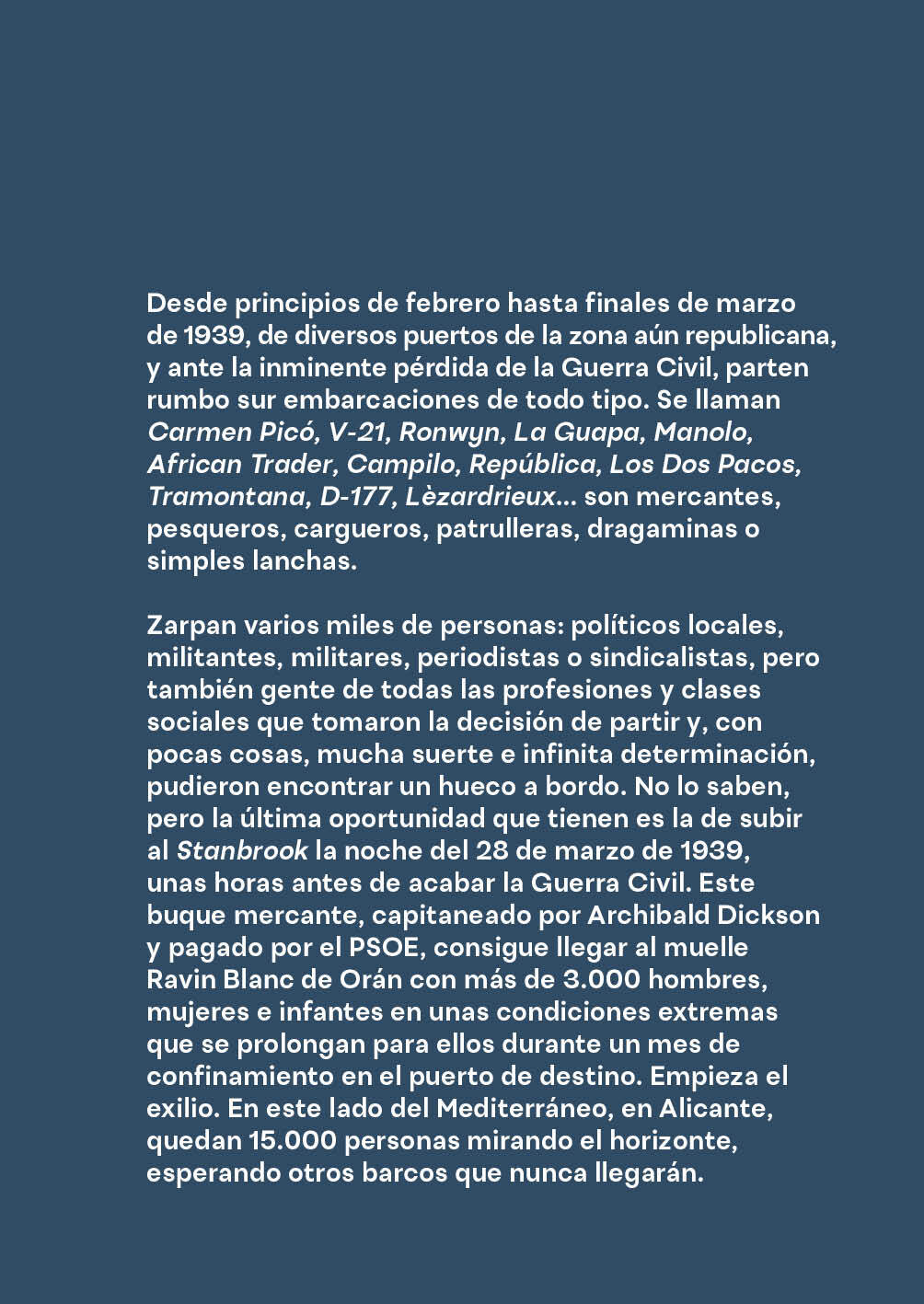 Desde principios de febrero hasta finales de marzo de 1939, de diversos puertos de la zona aún republicana, y ante la inminente pérdida de la Guerra Civil, parten rumbo sur embarcaciones de todo tipo. Se llaman Carmen Picó, V-21, Ronwyn, La Guapa, Manolo, African Trader, Campilo, República, Los Dos Pacos, Tramontana, D-177, Lèzardrieux... son mercantes, pesqueros, cargueros, patrulleras, dragaminas o simples lanchas.

Zarpan varios miles de personas: políticos locales, militantes, militares, periodistas o sindicalistas, pero también gente de todas las profesiones y clases sociales que tomaron la decisión de partir y, con pocas cosas, mucha suerte e infinita determinación, pudieron encontrar un hueco a bordo. No lo saben, pero la última oportunidad que tienen es la de subir al Stanbrook la noche del 28 de marzo de 1939, unas horas antes de acabar la Guerra Civil. Este buque mercante, capitaneado por Archibald Dickson y pagado por el PSOE, consigue llegar al muelle Ravin Blanc de Orán con más de 3.000 hombres, mujeres e infantes en unas condiciones extremas que se prolongan para ellos durante un mes de confinamiento en el puerto de destino. Empieza el exilio. En este lado del Mediterráneo, en Alicante, quedan 15.000 personas mirando el horizonte, esperando otros barcos que nunca llegarán.